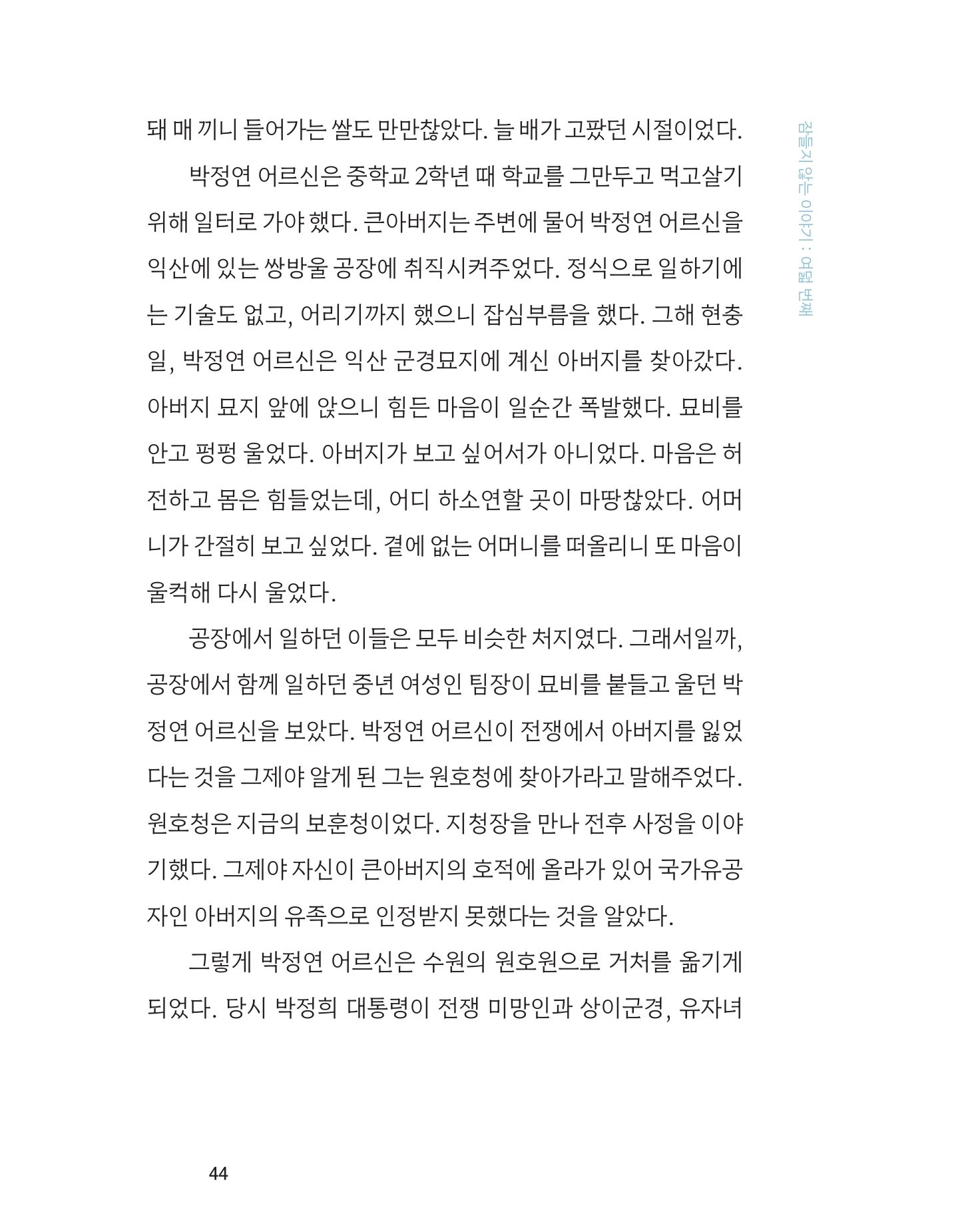 잠들지 않는 이야기 : 여덟 번째

돼 매 끼니 들어가는 쌀도 만만찮았다. 늘 배가 고팠던 시절이었다.

박정연 어르신은 중학교 2학년 때 학교를 그만두고 먹고살기 위해 일터로 가야 했다. 큰아버지는 주변에 물어 박정연 어르신을 익산에 있는 쌍방울 공장에 취직시켜주었다. 정식으로 일하기에는 기술도 없고, 어리기까지 했으니 잡심부름을 했다. 그해 현충일, 박정연 어르신은 익산 군경묘지에 계신 아버지를 찾아갔다. 아버지 묘지 앞에 앉으니 힘든 마음이 일순간 폭발했다. 묘비를 안고 펑펑 울었다. 아버지가 보고 싶어서가 아니었다. 마음은 허전하고 몸은 힘들었는데, 어디 하소연할 곳이 마땅찮았다. 어머니가 간절히 보고 싶었다. 곁에 없는 어머니를 떠올리니 또 마음이 울컥해 다시 울었다.

공장에서 일하던 이들은 모두 비슷한 처지였다. 그래서일까, 공장에서 함께 일하던 중년 여성인 팀장이 묘비를 붙들고 울던 박정연 어르신을 보았다. 박정연 어르신이 전쟁에서 아버지를 잃었다는 것을 그제야 알게 된 그는 원호청에 찾아가라고 말해주었다. 원호청은 지금의 보훈청이었다. 지청장을 만나 전후 사정을 이야기했다. 그제야 자신이 큰아버지의 호적에 올라가 있어 국가유공자인 아버지의 유족으로 인정받지 못했다는 것을 알았다.

그렇게 박정연 어르신은 수원의 원호원으로 거처를 옮기게 되었다. 당시 박정희 대통령이 전쟁 미망인과 상이군경, 유자녀

44